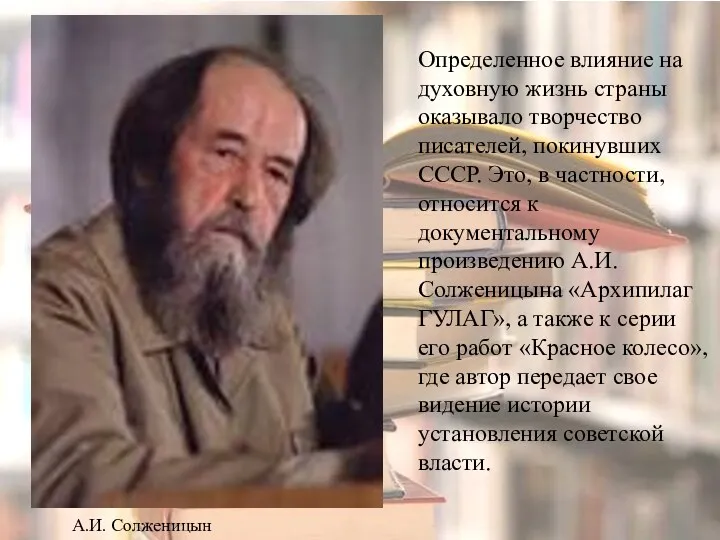 Определенное влияние на духовную жизнь страны оказывало творчество писателей, покинувших СССР. Это, в частности, относится к документальному произведению А.И. Солженицына «Архипилаг ГУЛАГ», а также к серии его работ «Красное колесо», где автор передает свое видение истории установления советской власти.

А.И. Солженицын